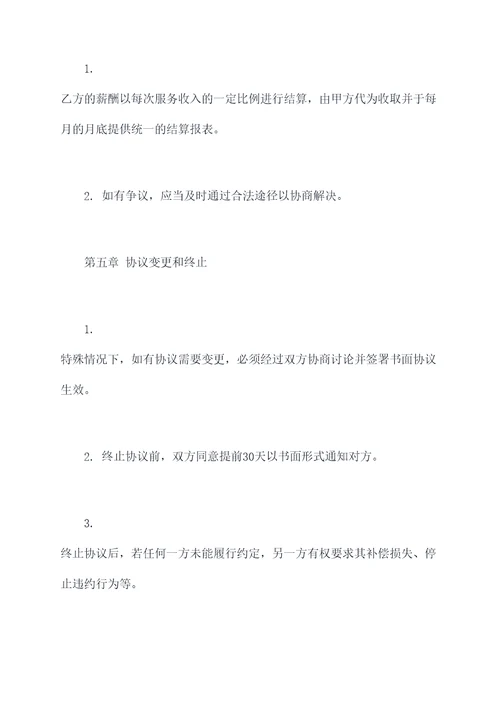 1.

乙方的薪酬以每次服务收入的一定比例进行结算，由甲方代为收取并于每月的月底提供统一的结算报表。

2. 如有争议，应当及时通过合法途径以协商解决。

第五章 协议变更和终止

1.

特殊情况下，如有协议需要变更，必须经过双方协商讨论并签署书面协议生效。

2. 终止协议前，双方同意提前30天以书面形式通知对方。

3.

终止协议后，若任何一方未能履行约定，另一方有权要求其补偿损失、停止违约行为等。